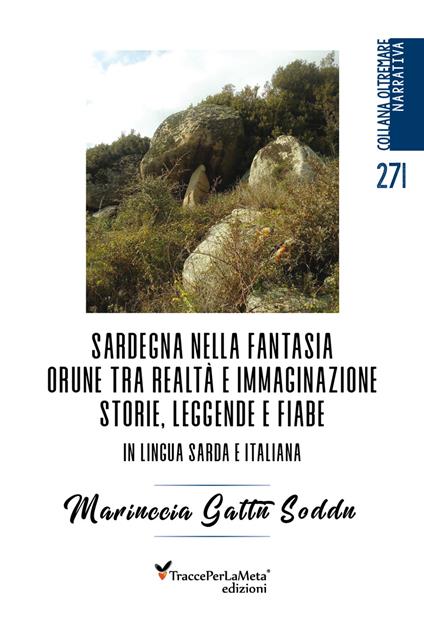 COLLANA OLTREMARE
NARRATIVA

271

SARDEGNA NELLA FANTASIA
ORUNE TRA REALTÀ E IMMAGINAZIONE
STORIE, LEGGENDE E FIABE

IN LINGUA SARDA E ITALIANA

Mariuccia Gattu Soddu

TraccePerLaMeta®
edizioni